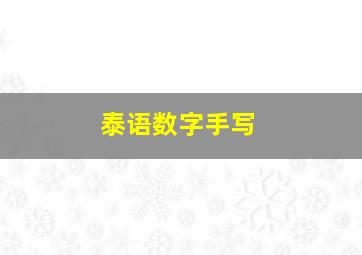 泰语数字手写